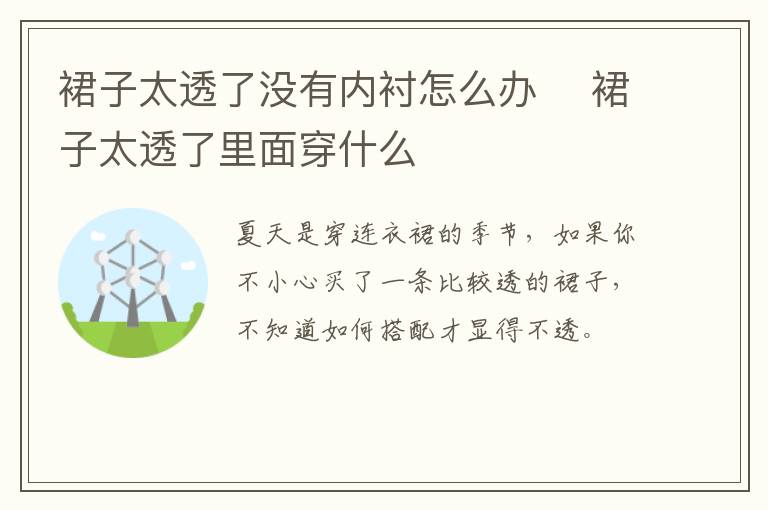 裙子太透了没有内衬怎么办　裙子太透了里面穿什么

夏天是穿连衣裙的季节，如果你不小心买了一条比较透的裙子，不知道如何搭配才显得不透。